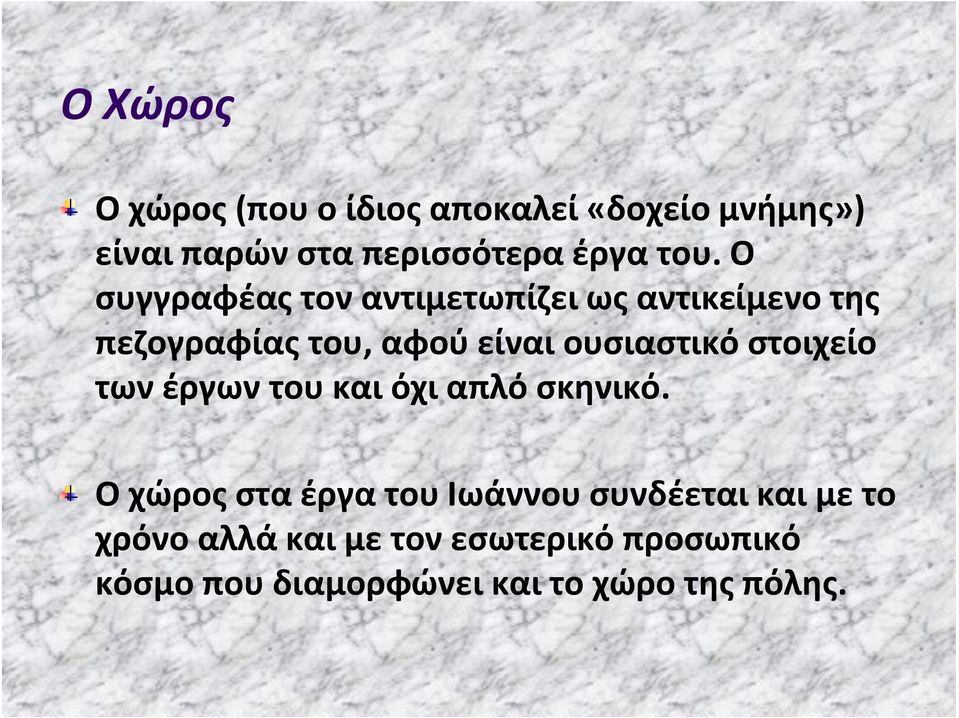 Ο Χώρος

Ο χώρος (που ο ίδιος αποκαλεί «δοχείο μνήμης») είναι παρών στα περισσότερα έργα του. Ο συγγραφέας τον αντιμετωπίζει ως αντικείμενο της πεζογραφίας του, αφού είναι ουσιαστικό στοιχείο των έργων του και όχι απλό σκηνικό.

Ο χώρος στα έργα του Ιωάννου συνδέεται και με το χρόνο αλλά και με τον εσωτερικό προσωπικό κόσμο που διαμορφώνει και το χώρο της πόλης.